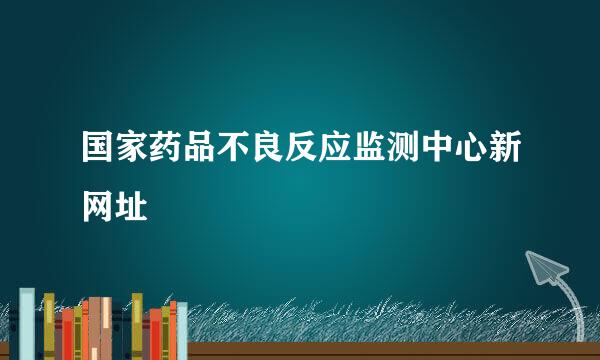 国家药品不良反应监测中心新网址